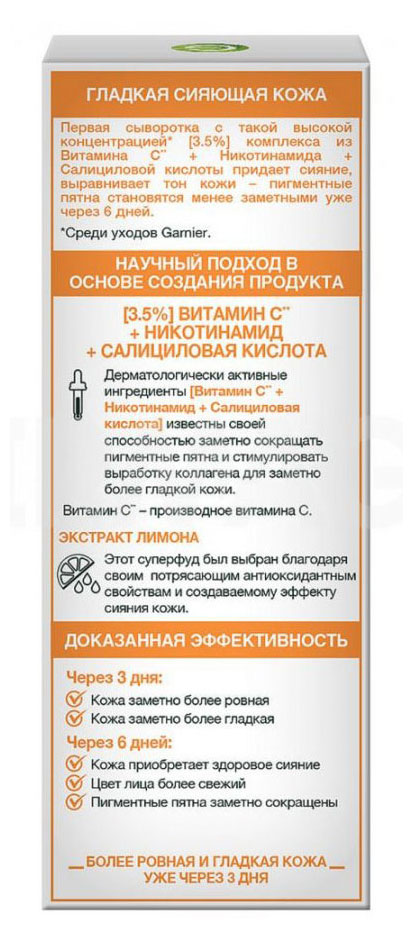 ГЛАДКАЯ СИЯЮЩАЯ КОЖА

Первая сыворотка с такой высокой концентрацией* [3.5%] комплекса из Витамина С** + Никотинамида + Салициловой кислоты придает сияние, выравнивает тон кожи – пигментные пятна становятся менее заметными уже через 6 дней.

*Среди уходов Garnier.

НАУЧНЫЙ ПОДХОД В ОСНОВЕ СОЗДАНИЯ ПРОДУКТА

[3.5%] ВИТАМИН С** + НИКОТИНАМИД + САЛИЦИЛОВАЯ КИСЛОТА

Дерматологически активные ингредиенты [Витамин С** + Никотинамид + Салициловая кислота] известны своей способностью заметно сокращать пигментные пятна и стимулировать выработку коллагена для заметно более гладкой кожи.

Витамин С** – производное витамина С.

ЭКСТРАКТ ЛИМОНА

Этот суперфуд был выбран благодаря своим потрясающим антиоксидантным свойствам и создаваемому эффекту сияния кожи.

ДОКАЗАННАЯ ЭФФЕКТИВНОСТЬ

Через 3 дня:
Кожа заметно более ровная
Кожа заметно более гладкая

Через 6 дней:
Кожа приобретает здоровое сияние
Цвет лица более свежий
Пигментные пятна заметно сокращены

БОЛЕЕ РОВНАЯ И ГЛАДКАЯ КОЖА УЖЕ ЧЕРЕЗ 3 ДНЯ